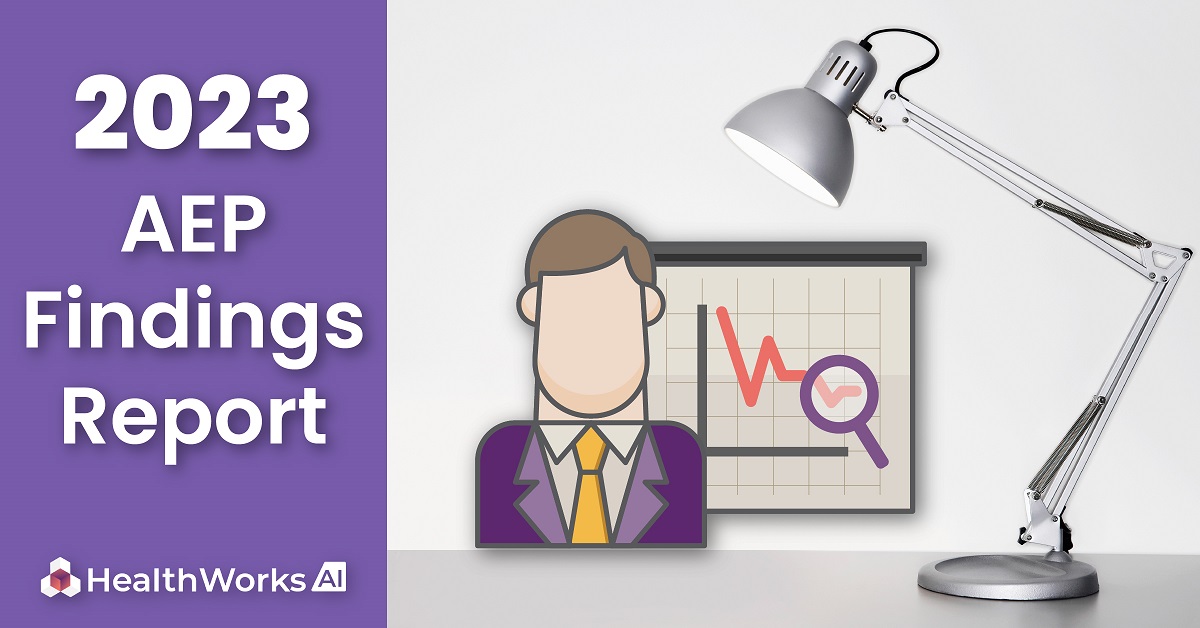 2023 AEP Findings Report

HealthWorks AI